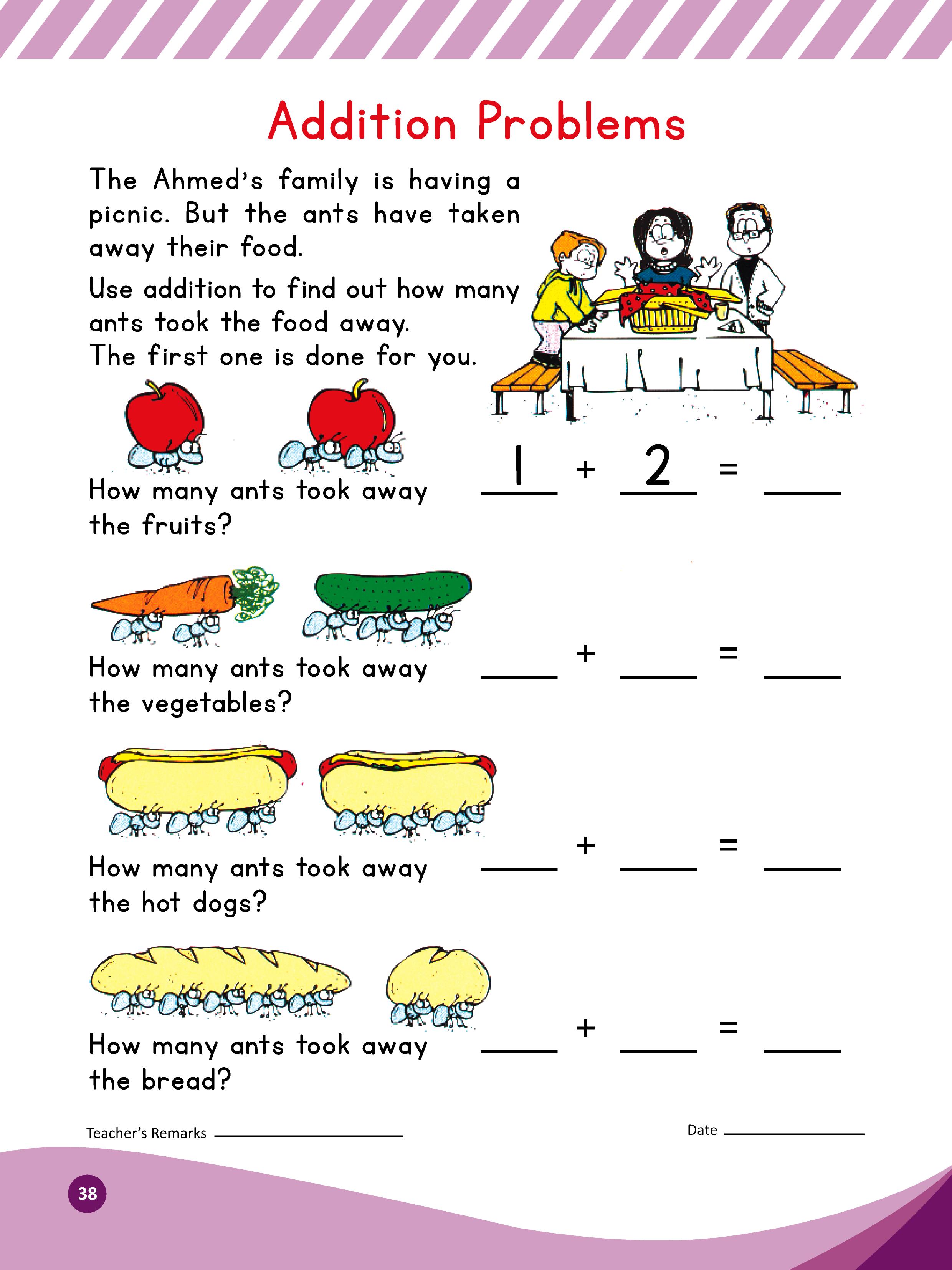 Addition Problems

The Ahmed's family is having a picnic. But the ants have taken away their food.

Use addition to find out how many ants took the food away.
The first one is done for you.

How many ants took away the fruits?

1 + 2 = ____

How many ants took away the vegetables?

____ + ____ = ____

How many ants took away the hot dogs?

____ + ____ = ____

How many ants took away the bread?

____ + ____ = ____

Teacher's Remarks ____

Date ____

38